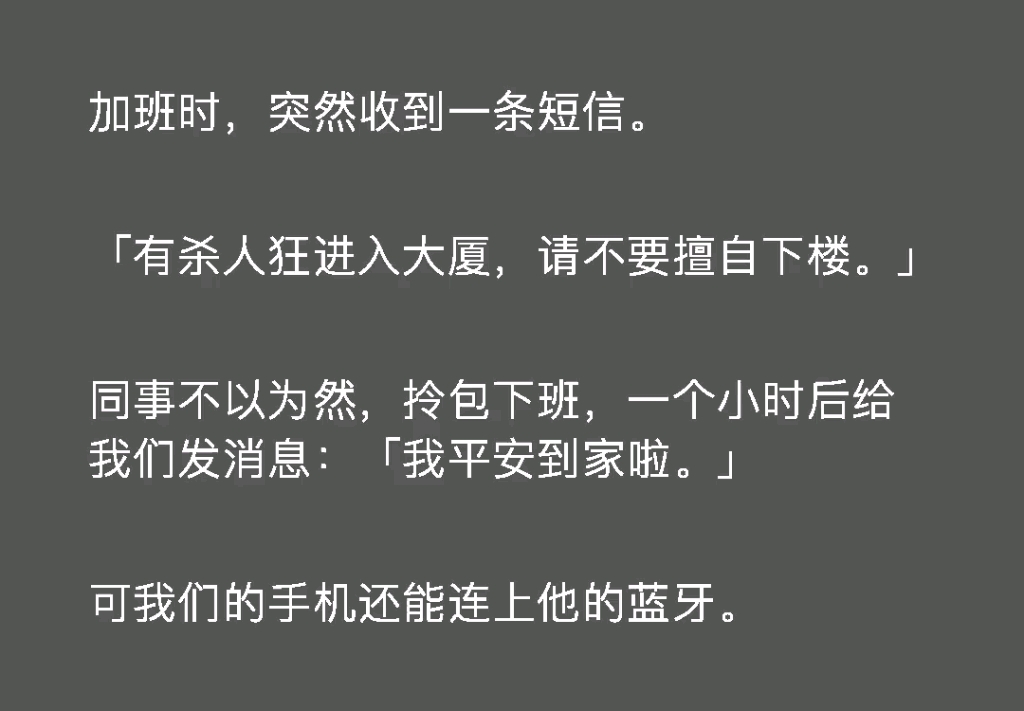 加班时，突然收到一条短信。

「有杀人狂进入大厦，请不要擅自下楼。」

同事不以为然，拎包下班，一个小时后给我们发消息：「我平安到家啦。」

可我们的手机还能连上他的蓝牙。